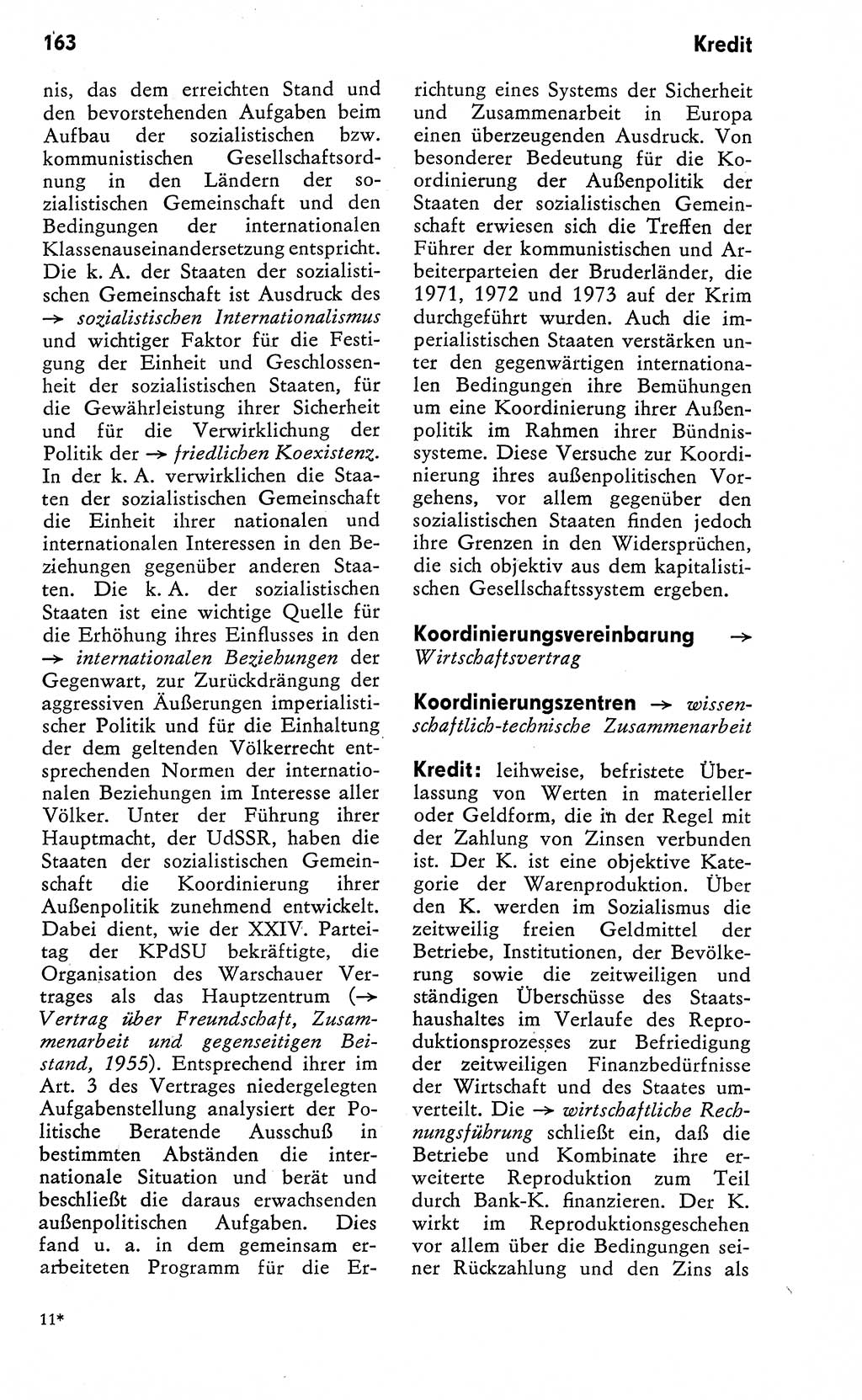 163

Kredit

nis, das dem erreichten Stand und den bevorstehenden Aufgaben beim Aufbau der sozialistischen bzw. kommunistischen Gesellschaftsordnung in den Ländern der sozialistischen Gemeinschaft und den Bedingungen der internationalen Klassenauseinandersetzung entspricht. Die k. A. der Staaten der sozialistischen Gemeinschaft ist Ausdruck des → sozialistischen Internationalismus und wichtiger Faktor für die Festigung der Einheit und Geschlossenheit der sozialistischen Staaten, für die Gewährleistung ihrer Sicherheit und für die Verwirklichung der Politik der → friedlichen Koexistenz. In der k. A. verwirklichen die Staaten der sozialistischen Gemeinschaft die Einheit ihrer nationalen und internationalen Interessen in den Beziehungen gegenüber anderen Staaten. Die k. A. der sozialistischen Staaten ist eine wichtige Quelle für die Erhöhung ihres Einflusses in den → internationalen Beziehungen der Gegenwart, zur Zurückdrängung der aggressiven Äußerungen imperialistischer Politik und für die Einhaltung der dem geltenden Völkerrecht entsprechenden Normen der internationalen Beziehungen im Interesse aller Völker. Unter der Führung ihrer Hauptmacht, der UdSSR, haben die Staaten der sozialistischen Gemeinschaft die Koordinierung ihrer Außenpolitik zunehmend entwickelt. Dabei dient, wie der XXIV. Parteitag der KPdSU bekräftigte, die Organisation des Warschauer Vertrages als das Hauptzentrum (→ Vertrag über Freundschaft, Zusammenarbeit und gegenseitigen Beistand, 1955). Entsprechend ihrer im Art. 3 des Vertrages niedergelegten Aufgabenstellung analysiert der Politische Beratende Ausschuß in bestimmten Abständen die internationale Situation und berät und beschließt die daraus erwachsenden außenpolitischen Aufgaben. Dies fand u. a. in dem gemeinsam erarbeiteten Programm für die Errichtung eines Systems der Sicherheit und Zusammenarbeit in Europa einen überzeugenden Ausdruck. Von besonderer Bedeutung für die Koordinierung der Außenpolitik der Staaten der sozialistischen Gemeinschaft erwiesen sich die Treffen der Führer der kommunistischen und Arbeiterparteien der Bruderländer, die 1971, 1972 und 1973 auf der Krim durchgeführt wurden. Auch die imperialistischen Staaten verstärken unter den gegenwärtigen internationalen Bedingungen ihre Bemühungen um eine Koordinierung ihrer Außenpolitik im Rahmen ihrer Bündnissysteme. Diese Versuche zur Koordinierung ihres außenpolitischen Vorgehens, vor allem gegenüber den sozialistischen Staaten finden jedoch ihre Grenzen in den Widersprüchen, die sich objektiv aus dem kapitalistischen Gesellschaftssystem ergeben.

Koordinierungsvereinbarung → Wirtschaftsvertrag

Koordinierungszentren → wissenschaftlich-technische Zusammenarbeit

Kredit: leihweise, befristete Überlassung von Werten in materieller oder Geldform, die in der Regel mit der Zahlung von Zinsen verbunden ist. Der K. ist eine objektive Kategorie der Warenproduktion. Über den K. werden im Sozialismus die zeitweilig freien Geldmittel der Betriebe, Institutionen, der Bevölkerung sowie die zeitweiligen und ständigen Überschüsse des Staatshaushaltes im Verlaufe des Reproduktionsprozesses zur Befriedigung der zeitweiligen Finanzbedürfnisse der Wirtschaft und des Staates umverteilt. Die → wirtschaftliche Rechnungsführung schließt ein, daß die Betriebe und Kombinate ihre erweiterte Reproduktion zum Teil durch Bank-K. finanzieren. Der K. wirkt im Reproduktionsgeschehen vor allem über die Bedingungen seiner Rückzahlung und den Zins als

11*